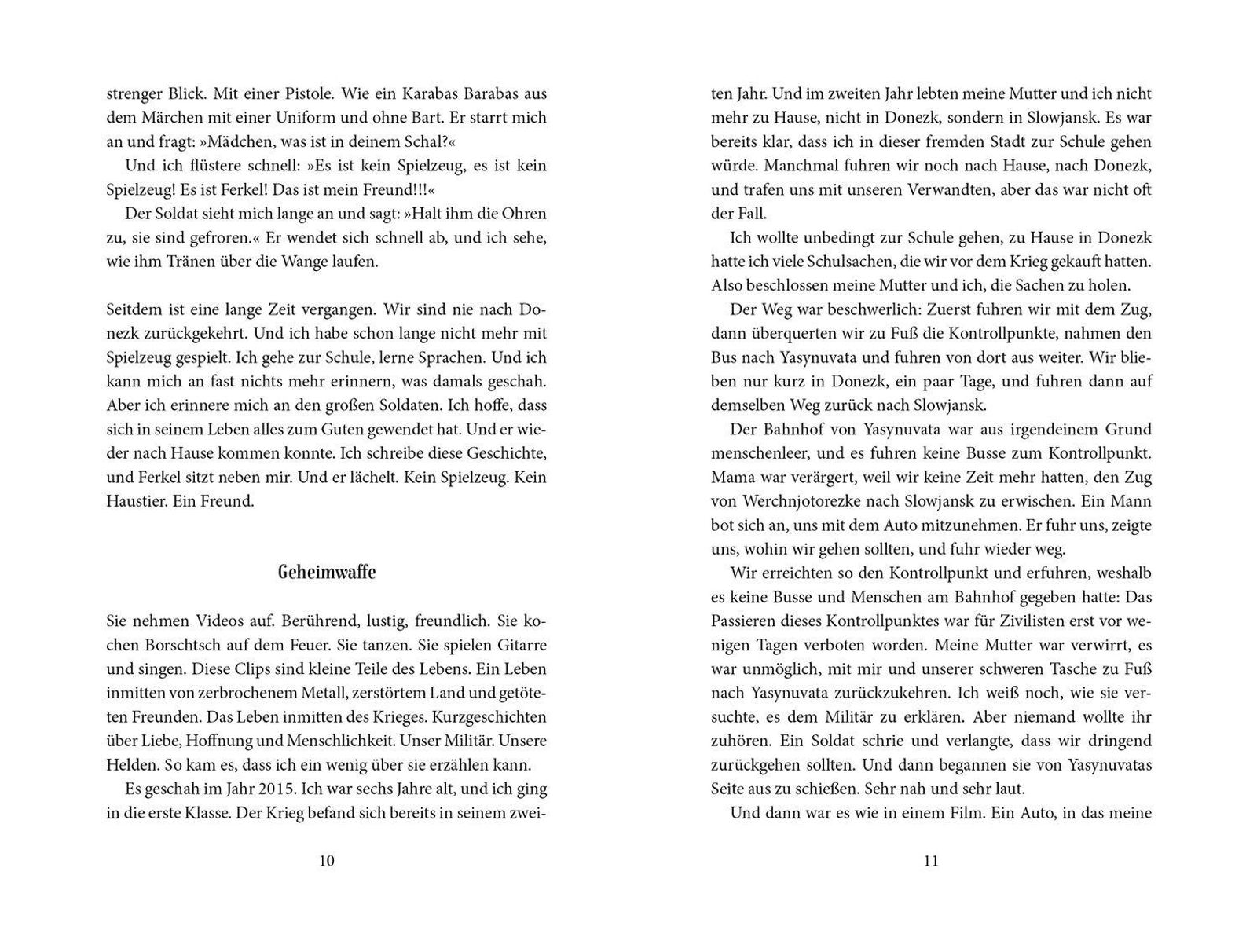 strenger Blick. Mit einer Pistole. Wie ein Karabas Barabas aus dem Märchen mit einer Uniform und ohne Bart. Er starrt mich an und fragt: »Mädchen, was ist in deinem Schal?«

Und ich flüstere schnell: »Es ist kein Spielzeug, es ist kein Spielzeug! Es ist Ferkel! Das ist mein Freund!!!«

Der Soldat sieht mich lange an und sagt: »Halt ihm die Ohren zu, sie sind gefroren.« Er wendet sich schnell ab, und ich sehe, wie ihm Tränen über die Wange laufen.

Seitdem ist eine lange Zeit vergangen. Wir sind nie nach Donezk zurückgekehrt. Und ich habe schon lange nicht mehr mit Spielzeug gespielt. Ich gehe zur Schule, lerne Sprachen. Und ich kann mich an fast nichts mehr erinnern, was damals geschah. Aber ich erinnere mich an den großen Soldaten. Ich hoffe, dass sich in seinem Leben alles zum Guten gewendet hat. Und er wieder nach Hause kommen konnte. Ich schreibe diese Geschichte, und Ferkel sitzt neben mir. Und er lächelt. Kein Spielzeug. Kein Haustier. Ein Freund.

Geheimwaffe

Sie nehmen Videos auf. Berührend, lustig, freundlich. Sie kochen Borschtsch auf dem Feuer. Sie tanzen. Sie spielen Gitarre und singen. Diese Clips sind kleine Teile des Lebens. Ein Leben inmitten von zerbrochenem Metall, zerstörtem Land und getöteten Freunden. Das Leben inmitten des Krieges. Kurzgeschichten über Liebe, Hoffnung und Menschlichkeit. Unser Militär. Unsere Helden. So kam es, dass ich ein wenig über sie erzählen kann.

Es geschah im Jahr 2015. Ich war sechs Jahre alt, und ich ging in die erste Klasse. Der Krieg befand sich bereits in seinem zwei-

10

ten Jahr. Und im zweiten Jahr lebten meine Mutter und ich nicht mehr zu Hause, nicht in Donezk, sondern in Slowjansk. Es war bereits klar, dass ich in dieser fremden Stadt zur Schule gehen würde. Manchmal fuhren wir noch nach Hause, nach Donezk, und trafen uns mit unseren Verwandten, aber das war nicht oft der Fall.

Ich wollte unbedingt zur Schule gehen, zu Hause in Donezk hatte ich viele Schulsachen, die wir vor dem Krieg gekauft hatten. Also beschlossen meine Mutter und ich, die Sachen zu holen.

Der Weg war beschwerlich: Zuerst fuhren wir mit dem Zug, dann überquerten wir zu Fuß die Kontrollpunkte, nahmen den Bus nach Yasynuvata und fuhren von dort aus weiter. Wir blieben nur kurz in Donezk, ein paar Tage, und fuhren dann auf demselben Weg zurück nach Slowjansk.

Der Bahnhof von Yasynuvata war aus irgendeinem Grund menschenleer, und es fuhren keine Busse zum Kontrollpunkt. Mama war verärgert, weil wir keine Zeit mehr hatten, den Zug von Werchnjotorezke nach Slowjansk zu erwischen. Ein Mann bot sich an, uns mit dem Auto mitzunehmen. Er fuhr uns, zeigte uns, wohin wir gehen sollten, und fuhr wieder weg.

Wir erreichten so den Kontrollpunkt und erfuhren, weshalb es keine Busse und Menschen am Bahnhof gegeben hatte: Das Passieren dieses Kontrollpunktes war für Zivilisten erst vor wenigen Tagen verboten worden. Meine Mutter war verwirrt, es war unmöglich, mit mir und unserer schweren Tasche zu Fuß nach Yasynuvata zurückzukehren. Ich weiß noch, wie sie versuchte, es dem Militär zu erklären. Aber niemand wollte ihr zuhören. Ein Soldat schrie und verlangte, dass wir dringend zurückgehen sollten. Und dann begannen sie von Yasynuvatas Seite aus zu schießen. Sehr nah und sehr laut.

Und dann war es wie in einem Film. Ein Auto, in das meine

11